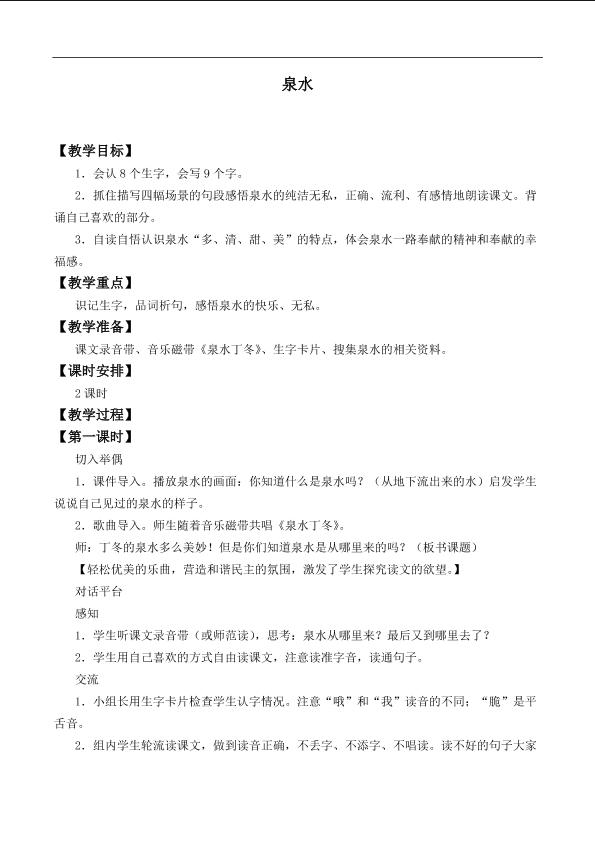 泉水

【教学目标】

1．会认8个生字，会写9个字。

2．抓住描写四幅场景的句段感悟泉水的纯洁无私，正确、流利、有感情地朗读课文。背诵自己喜欢的部分。

3．自读自悟认识泉水“多、清、甜、美”的特点，体会泉水一路奉献的精神和奉献的幸福感。

【教学重点】

识记生字，品词析句，感悟泉水的快乐、无私。

【教学准备】

课文录音带、音乐磁带《泉水丁冬》、生字卡片、搜集泉水的相关资料。

【课时安排】

2课时

【教学过程】

【第一课时】

切入举偶

1．课件导入。播放泉水的画面：你知道什么是泉水吗？（从地下流出来的水）启发学生说说自己见过的泉水的样子。

2．歌曲导入。师生随着音乐磁带共唱《泉水丁冬》。

师：丁冬的泉水多么美妙！但是你们知道泉水是从哪里来的吗？（板书课题）

【轻松优美的乐曲，营造和谐民主的氛围，激发了学生探究读文的欲望。】

对话平台

感知

1．学生听课文录音带（或师范读），思考：泉水从哪里来？最后又到哪里去了？

2．学生用自己喜欢的方式自由读课文，注意读准字音，读通句子。

交流

1．小组长用生字卡片检查学生认字情况。注意“哦”和“我”读音的不同；“脆”是平舌音。

2．组内学生轮流读课文，做到读音正确，不丢字、不添字、不唱读。读不好的句子大家